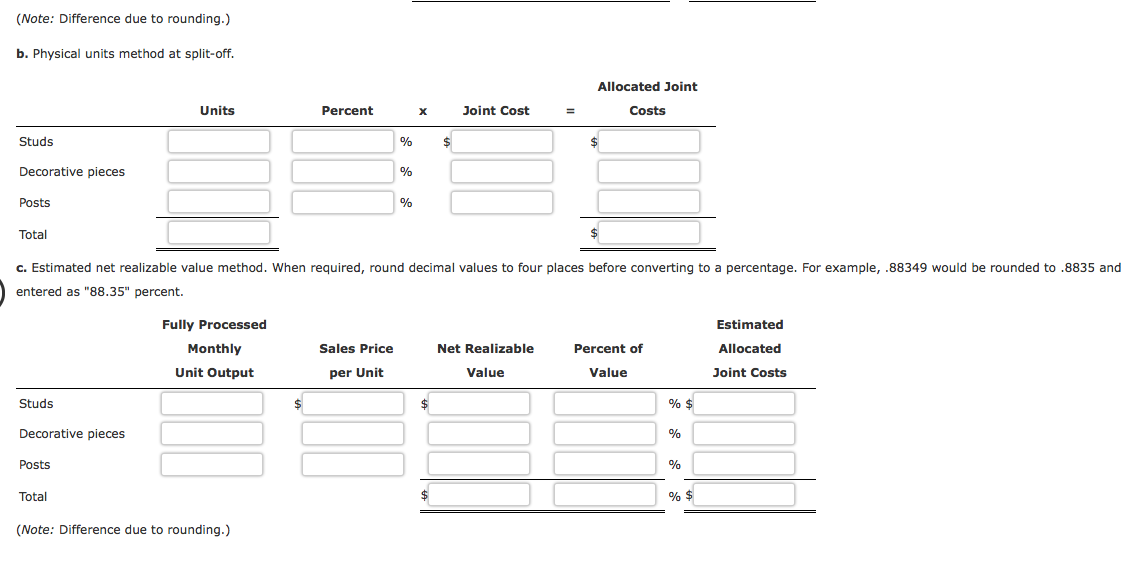 (Note: Difference due to rounding.)

b. Physical units method at split-off.

| | Units | Percent | x | Joint Cost | = | Allocated Joint Costs |
|---|---|---|---|---|---|---|
| Studs | | % | | $ | | $ |
| Decorative pieces | | % | | | | |
| Posts | | % | | | | |
| Total | | | | | | $ |

c. Estimated net realizable value method. When required, round decimal values to four places before converting to a percentage. For example, .88349 would be rounded to .8835 and entered as "88.35" percent.

| | Fully Processed Monthly Unit Output | Sales Price per Unit | Net Realizable Value | Percent of Value | Estimated Allocated Joint Costs |
|---|---|---|---|---|---|
| Studs | | $ | $ | % | $ |
| Decorative pieces | | | | % | |
| Posts | | | | % | |
| Total | | | $ | % | $ |

(Note: Difference due to rounding.)